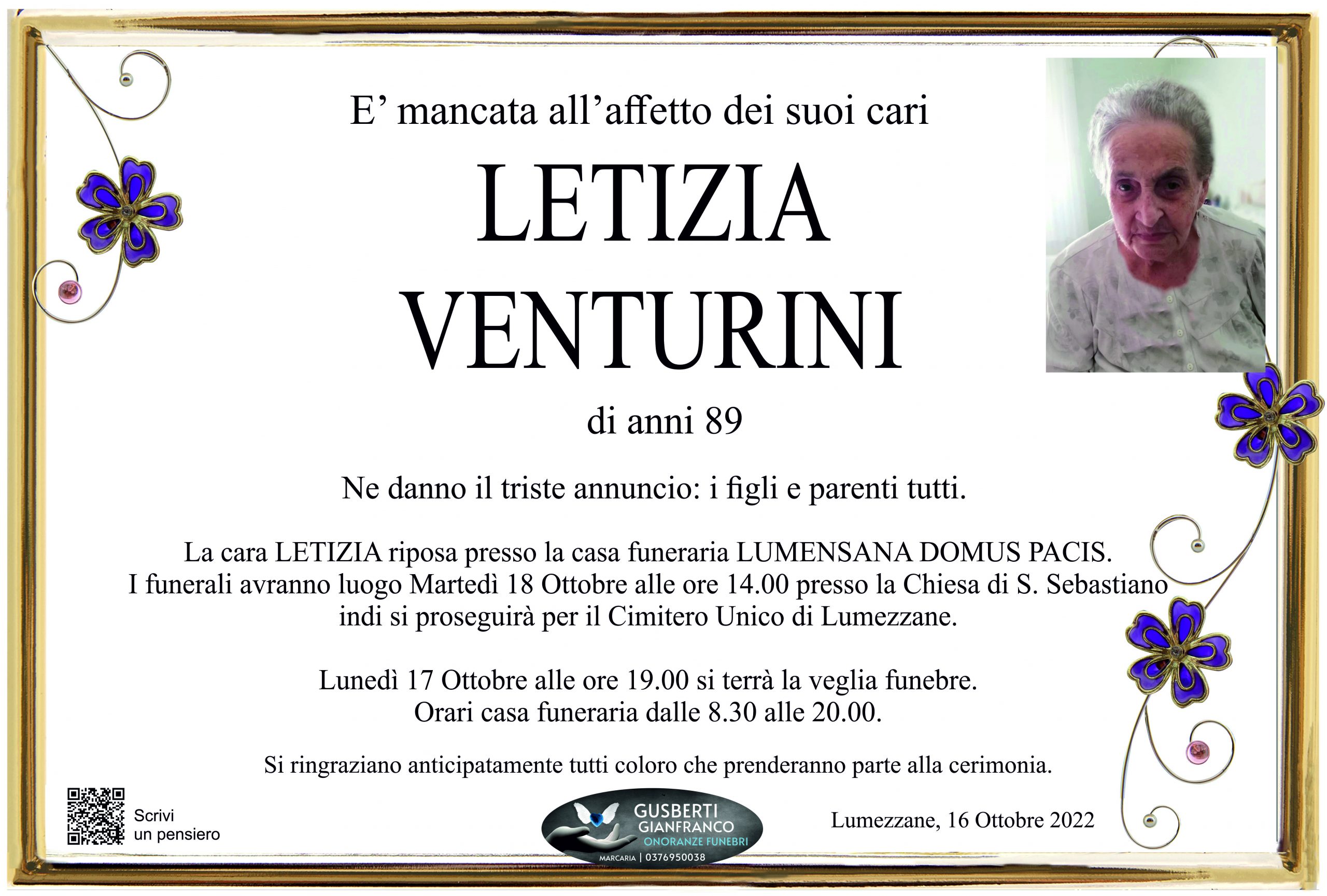 E’ mancata all’affetto dei suoi cari

LETIZIA
VENTURINI

di anni 89

Ne danno il triste annuncio: i figli e parenti tutti.

La cara LETIZIA riposa presso la casa funeraria LUMENSANA DOMUS PACIS.
I funerali avranno luogo Martedì 18 Ottobre alle ore 14.00 presso la Chiesa di S. Sebastiano indi si proseguirà per il Cimitero Unico di Lumezzane.

Lunedì 17 Ottobre alle ore 19.00 si terrà la veglia funebre.
Orari casa funeraria dalle 8.30 alle 20.00.

Si ringraziano anticipatamente tutti coloro che prenderanno parte alla cerimonia.

Scrivi un pensiero

GUSBERTI GIANFRANCO
ONORANZE FUNEBRI
MARCARIA | 0376950038

Lumezzane, 16 Ottobre 2022